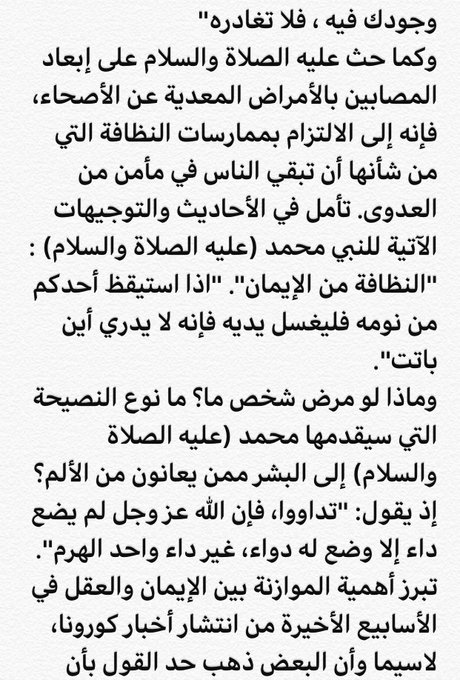 وجودك فيه ، فلا تغادره"
وكما حث عليه الصلاة والسلام على إبعاد المصابين بالأمراض المعدية عن الأصحاء، فإنه إلى الالتزام بممارسات النظافة التي من شأنها أن تبقي الناس في مأمن من العدوى. تأمل في الأحاديث والتوجيهات الآتية للنبي محمد (عليه الصلاة والسلام) : "النظافة من الإيمان". "اذا استيقظ أحدكم من نومه فليغسل يديه فإنه لا يدري أين باتت".
وماذا لو مرض شخص ما؟ ما نوع النصيحة التي سيقدمها محمد (عليه الصلاة والسلام) إلى البشر ممن يعانون من الألم؟ إذ يقول: "تداووا، فإن الله عز وجل لم يضع داء إلا وضع له دواء، غير داء واحد الهرم".
تبرز أهمية الموازنة بين الإيمان والعقل في الأسابيع الأخيرة من انتشار أخبار كورونا، لاسيما وأن البعض ذهب حد القول بأن